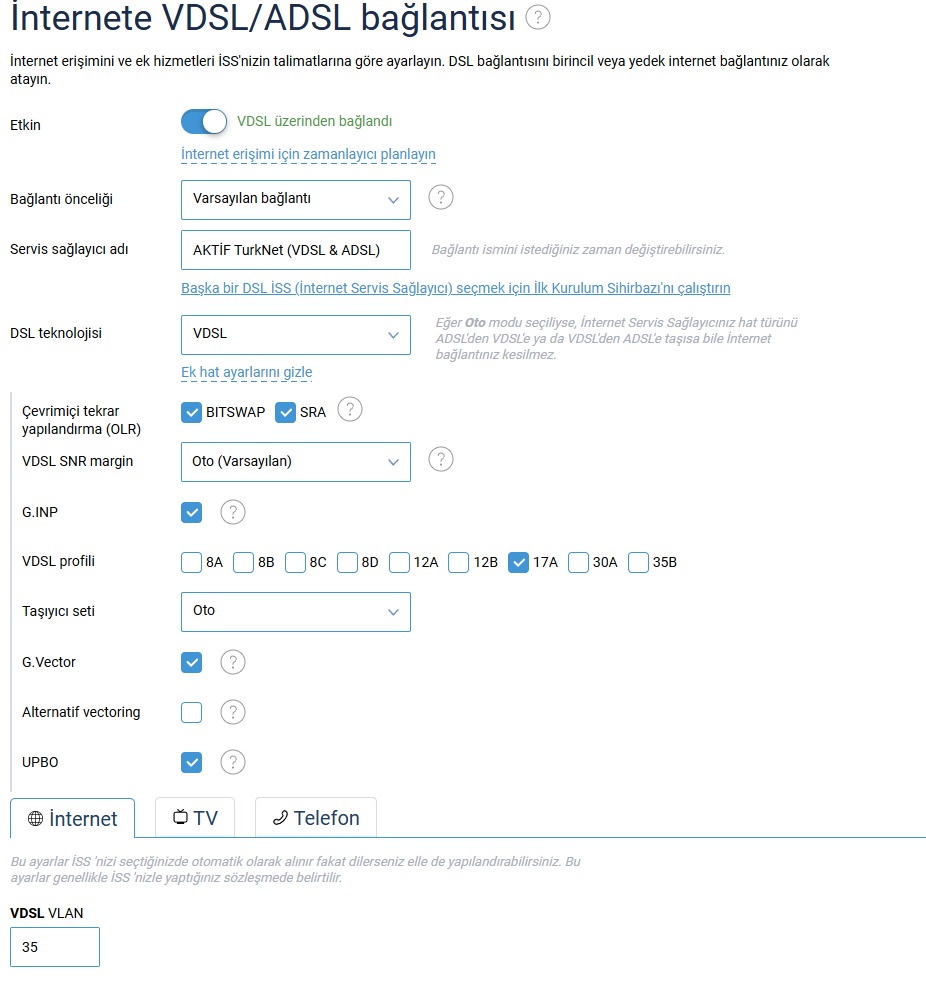 İnternete VDSL/ADSL bağlantısı ?

İnternet erişimini ve ek hizmetleri İSS'nizin talimatlarına göre ayarlayın. DSL bağlantısını birincil veya yedek internet bağlantınız olarak atayın.

Etkin
VDSL üzerinden bağlandı
İnternet erişimi için zamanlayıcı planlayın

Bağlantı önceliği
Varsayılan bağlantı
?

Servis sağlayıcı adı
AKTİF TurkNet (VDSL & ADSL)
Bağlantı ismini istediğiniz zaman değiştirebilirsiniz.
Başka bir DSL İSS (İnternet Servis Sağlayıcı) seçmek için İlk Kurulum Sihirbazı'nı çalıştırın

DSL teknolojisi
VDSL
Eğer Oto modu seçiliyse, İnternet Servis Sağlayıcınız hat türünü ADSL'den VDSL'e ya da VDSL'den ADSL'e taşısa bile İnternet bağlantınız kesilmez.
Ek hat ayarlarını gizle

Çevrimiçi tekrar yapılandırma (OLR)
BITSWAP
SRA
?

VDSL SNR margin
Oto (Varsayılan)
?

G.INP
?

VDSL profili
8A 8B 8C 8D 12A 12B 17A 30A 35B

Taşıyıcı seti
Oto

G.Vector
?

Alternatif vectoring
?

UPBO
?

İnternet
TV
Telefon

Bu ayarlar İSS 'nizi seçtiğinizde otomatik olarak alınır fakat dilerseniz elle de yapılandırabilirsiniz. Bu ayarlar genellikle İSS 'nizle yaptığınız sözleşmede belirtilir.

VDSL VLAN
35